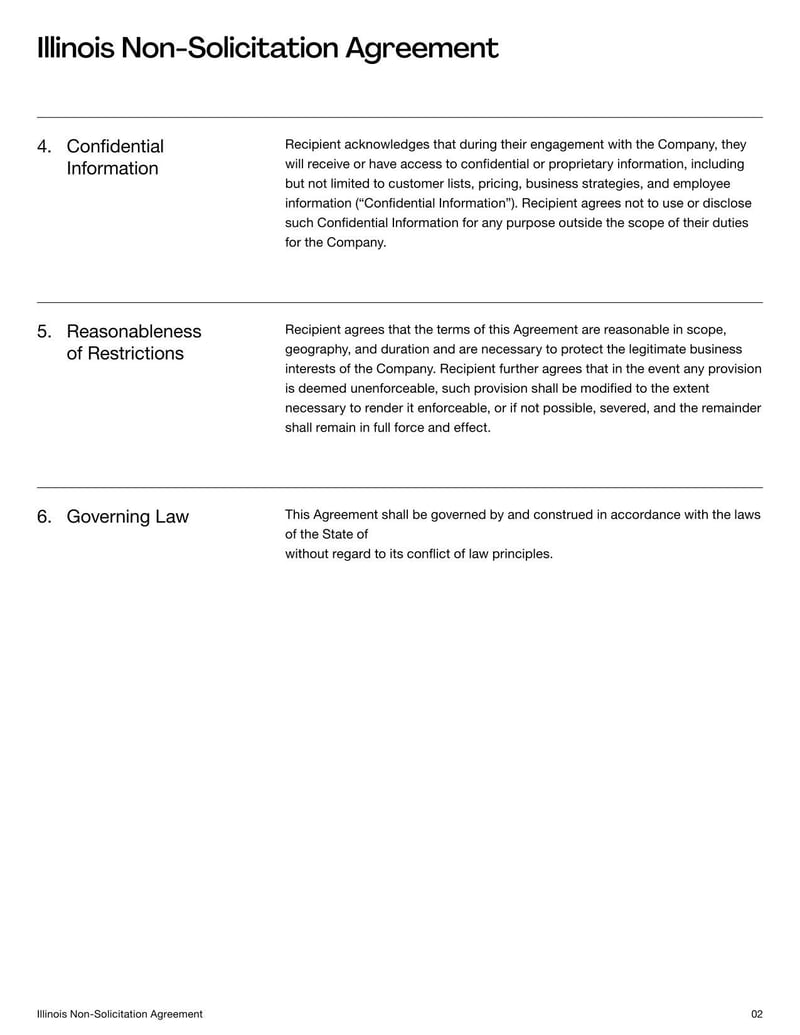 Illinois Non-Solicitation Agreement

4. Confidential Information

Recipient acknowledges that during their engagement with the Company, they will receive or have access to confidential or proprietary information, including but not limited to customer lists, pricing, business strategies, and employee information (“Confidential Information”). Recipient agrees not to use or disclose such Confidential Information for any purpose outside the scope of their duties for the Company.

5. Reasonableness of Restrictions

Recipient agrees that the terms of this Agreement are reasonable in scope, geography, and duration and are necessary to protect the legitimate business interests of the Company. Recipient further agrees that in the event any provision is deemed unenforceable, such provision shall be modified to the extent necessary to render it enforceable, or if not possible, severed, and the remainder shall remain in full force and effect.

6. Governing Law

This Agreement shall be governed by and construed in accordance with the laws of the State of
without regard to its conflict of law principles.

Illinois Non-Solicitation Agreement

02